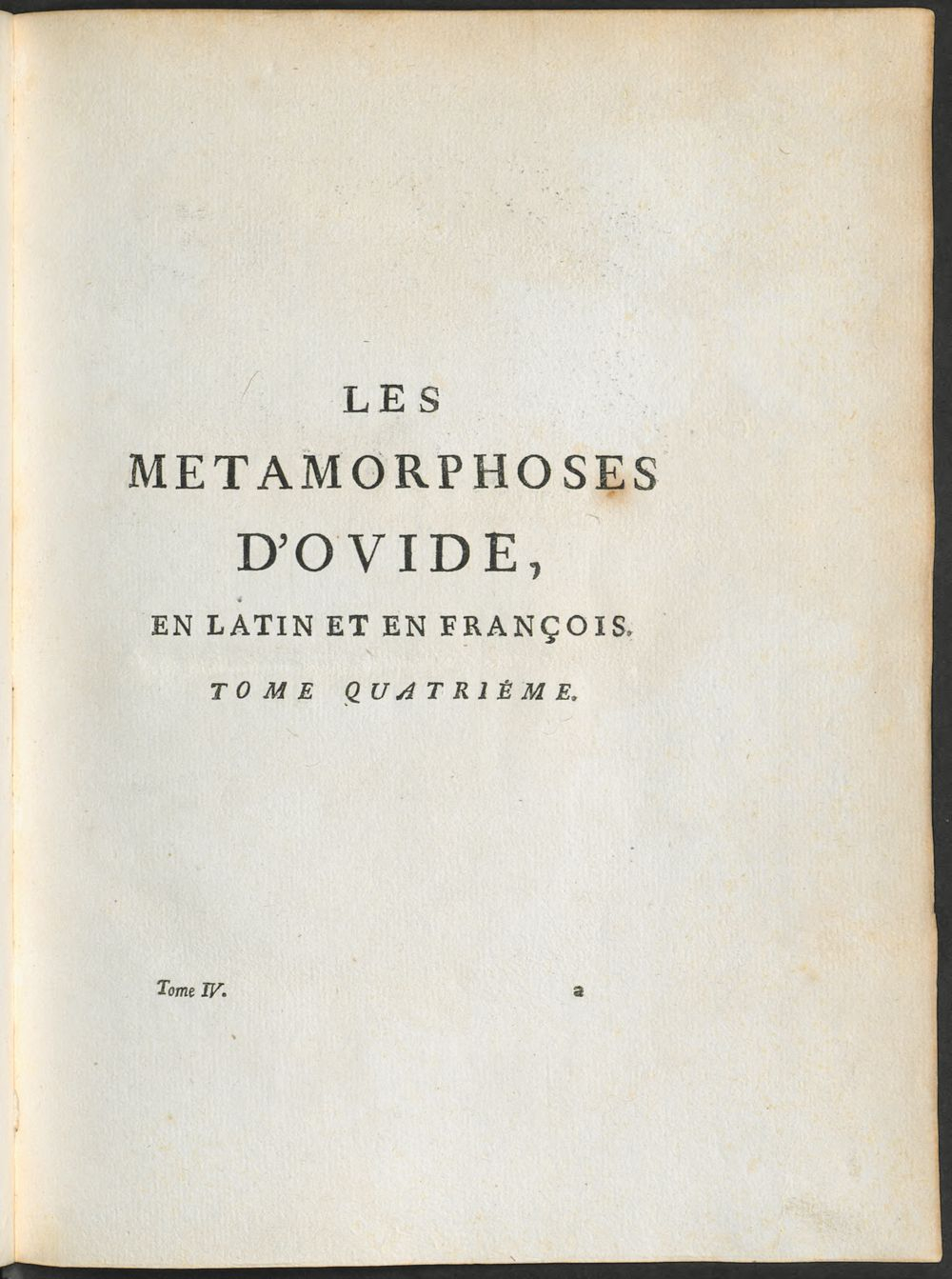 LES
METAMORPHOSES
D'OVIDE,
EN LATIN ET EN FRANÇOIS.
TOME QUATRIÈME.

Tome IV. a